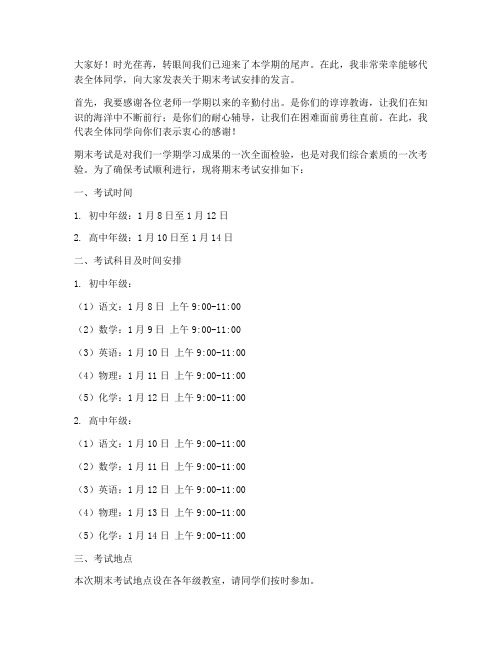 大家好！时光荏苒，转眼间我们已迎来了本学期的尾声。在此，我非常荣幸能够代表全体同学，向大家发表关于期末考试安排的发言。

首先，我要感谢各位老师一学期以来的辛勤付出。是你们的谆谆教诲，让我们在知识的海洋中不断前行；是你们的耐心辅导，让我们在困难面前勇往直前。在此，我代表全体同学向你们表示衷心的感谢！

期末考试是对我们一学期学习成果的一次全面检验，也是对我们综合素质的一次考验。为了确保考试顺利进行，现将期末考试安排如下：

一、考试时间

1. 初中年级：1月8日至1月12日

2. 高中年级：1月10日至1月14日

二、考试科目及时间安排

1. 初中年级：

（1）语文：1月8日 上午9:00-11:00

（2）数学：1月9日 上午9:00-11:00

（3）英语：1月10日 上午9:00-11:00

（4）物理：1月11日 上午9:00-11:00

（5）化学：1月12日 上午9:00-11:00

2. 高中年级：

（1）语文：1月10日 上午9:00-11:00

（2）数学：1月11日 上午9:00-11:00

（3）英语：1月12日 上午9:00-11:00

（4）物理：1月13日 上午9:00-11:00

（5）化学：1月14日 上午9:00-11:00

三、考试地点

本次期末考试地点设在各年级教室，请同学们按时参加。